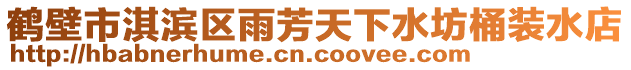 鹤壁市淇滨区雨芳天下水坊桶装水店
http://hbabnerhume.cn.coovee.com